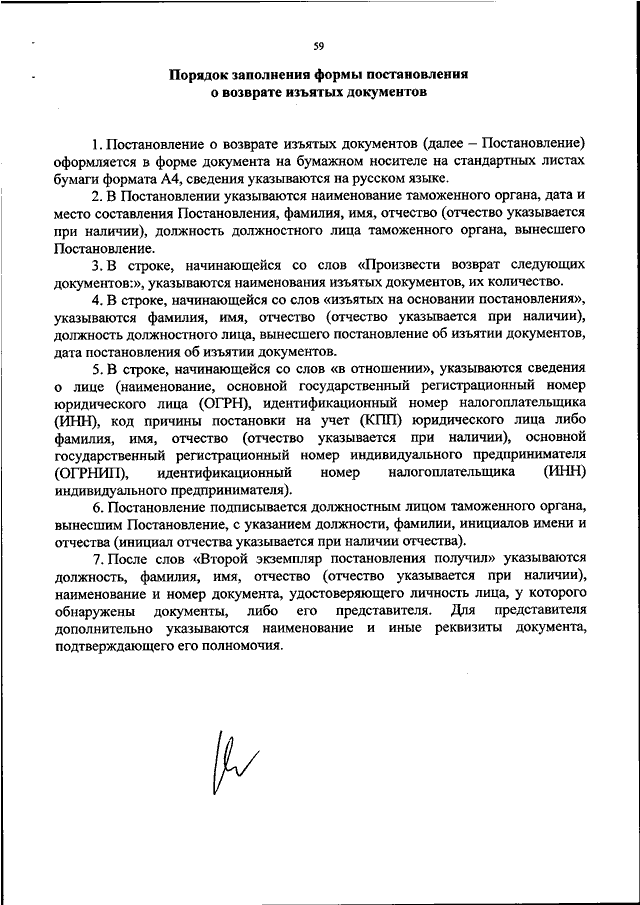 59

Порядок заполнения формы постановления о возврате изъятых документов

1. Постановление о возврате изъятых документов (далее – Постановление) оформляется в форме документа на бумажном носителе на стандартных листах бумаги формата А4, сведения указываются на русском языке.

2. В Постановлении указываются наименование таможенного органа, дата и место составления Постановления, фамилия, имя, отчество (отчество указывается при наличии), должность должностного лица таможенного органа, вынесшего Постановление.

3. В строке, начинающейся со слов «Произвести возврат следующих документов:», указываются наименования изъятых документов, их количество.

4. В строке, начинающейся со слов «изъятых на основании постановления», указываются фамилия, имя, отчество (отчество указывается при наличии), должность должностного лица, вынесшего постановление об изъятии документов, дата постановления об изъятии документов.

5. В строке, начинающейся со слов «в отношении», указываются сведения о лице (наименование, основной государственный регистрационный номер юридического лица (ОГРН), идентификационный номер налогоплательщика (ИНН), код причины постановки на учет (КПП) юридического лица либо фамилия, имя, отчество (отчество указывается при наличии), основной государственный регистрационный номер индивидуального предпринимателя (ОГРНИП), идентификационный номер налогоплательщика (ИНН) индивидуального предпринимателя).

6. Постановление подписывается должностным лицом таможенного органа, вынесшим Постановление, с указанием должности, фамилии, инициалов имени и отчества (инициал отчества указывается при наличии отчества).

7. После слов «Второй экземпляр постановления получил» указываются должность, фамилия, имя, отчество (отчество указывается при наличии), наименование и номер документа, удостоверяющего личность лица, у которого обнаружены документы, либо его представителя. Для представителя дополнительно указываются наименование и иные реквизиты документа, подтверждающего его полномочия.